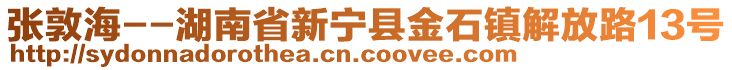 张敦海--湖南省新宁县金石镇解放路13号
http://sydonnadorothea.cn.coovee.com